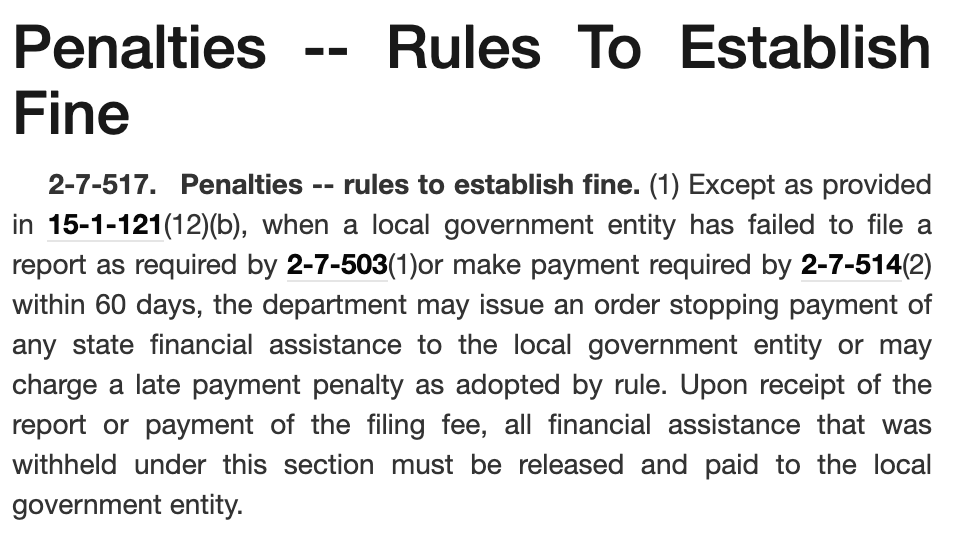 Penalties -- Rules To Establish Fine

2-7-517. Penalties -- rules to establish fine. (1) Except as provided in 15-1-121(12)(b), when a local government entity has failed to file a report as required by 2-7-503(1)or make payment required by 2-7-514(2) within 60 days, the department may issue an order stopping payment of any state financial assistance to the local government entity or may charge a late payment penalty as adopted by rule. Upon receipt of the report or payment of the filing fee, all financial assistance that was withheld under this section must be released and paid to the local government entity.